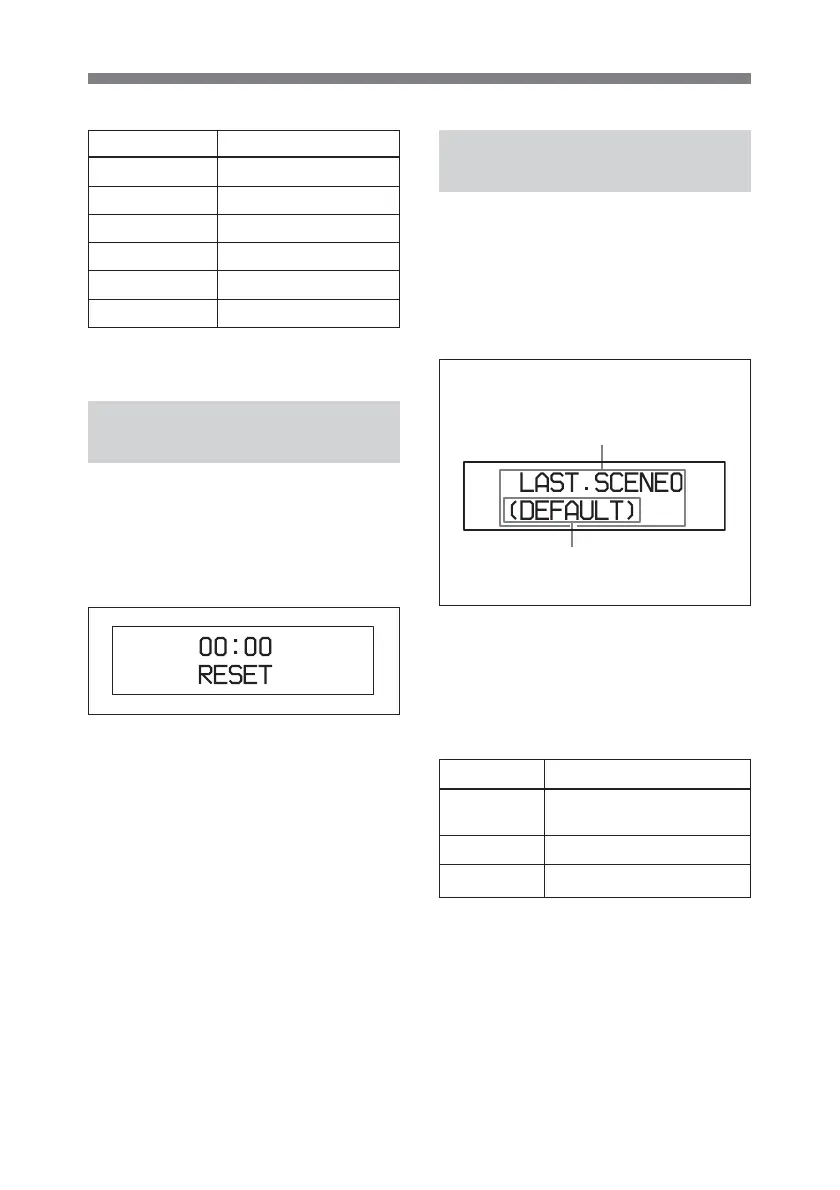 00:00
RESET

LAST.SCENE0
(DEFAULT)